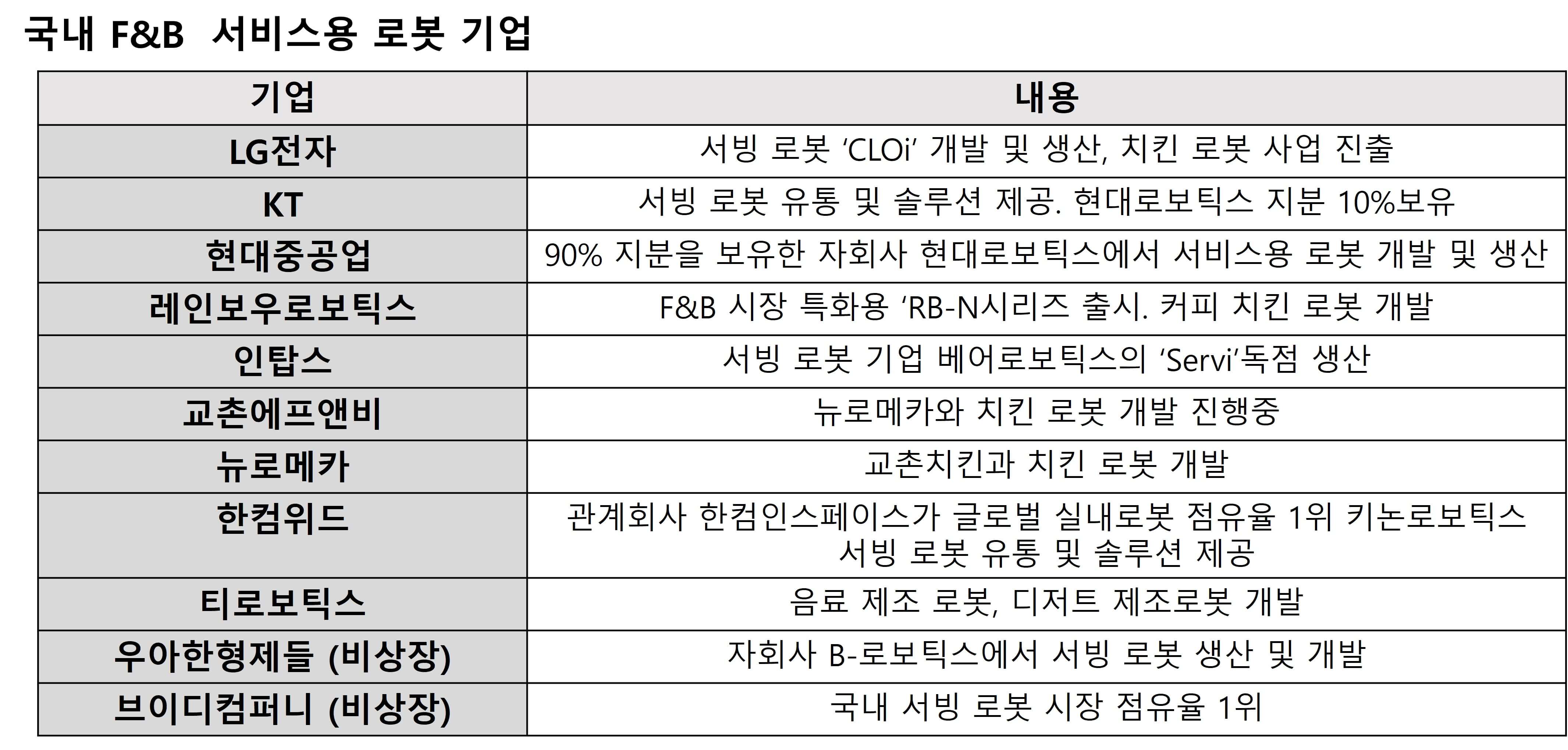 국내 F&B 서비스용 로봇 기업

| 기업 | 내용 |
|---|---|
| LG전자 | 서빙 로봇 ‘CLOi’ 개발 및 생산, 치킨 로봇 사업 진출 |
| KT | 서빙 로봇 유통 및 솔루션 제공. 현대로보틱스 지분 10%보유 |
| 현대중공업 | 90% 지분을 보유한 자회사 현대로보틱스에서 서비스용 로봇 개발 및 생산 |
| 레인보우로보틱스 | F&B 시장 특화용 ‘RB-N시리즈 출시. 커피 치킨 로봇 개발 |
| 인탑스 | 서빙 로봇 기업 베어로보틱스의 ‘Servi’독점 생산 |
| 교촌에프앤비 | 뉴로메카와 치킨 로봇 개발 진행중 |
| 뉴로메카 | 교촌치킨과 치킨 로봇 개발 |
| 한컴위드 | 관계회사 한컴인스페이스가 글로벌 실내로봇 점유율 1위 키논로보틱스 서빙 로봇 유통 및 솔루션 제공 |
| 티로보틱스 | 음료 제조 로봇, 디저트 제조로봇 개발 |
| 우아한형제들 (비상장) | 자회사 B-로보틱스에서 서빙 로봇 생산 및 개발 |
| 브이디컴퍼니 (비상장) | 국내 서빙 로봇 시장 점유율 1위 |